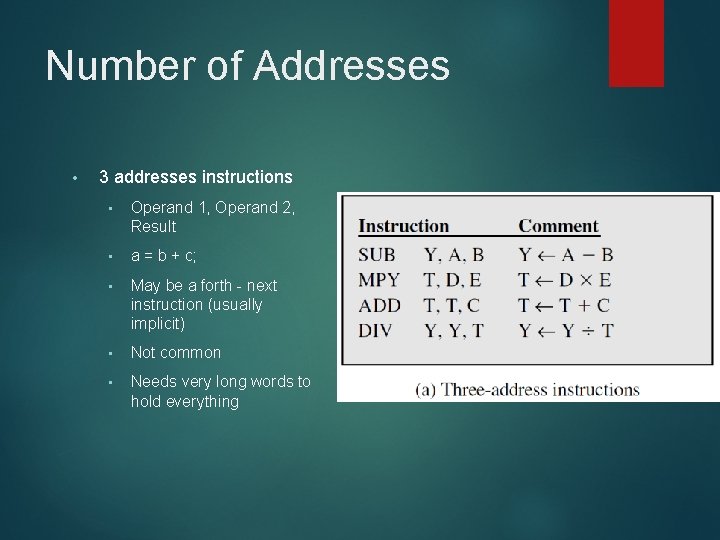 Number of Addresses

• 3 addresses instructions
  ▪ Operand 1, Operand 2, Result
  ▪ a = b + c;
  ▪ May be a forth - next instruction (usually implicit)
  ▪ Not common
  ▪ Needs very long words to hold everything

| Instruction | | Comment |
|---|---|---|
| SUB | Y, A, B | $Y \leftarrow A - B$ |
| MPY | T, D, E | $T \leftarrow D \times E$ |
| ADD | T, T, C | $T \leftarrow T + C$ |
| DIV | Y, Y, T | $Y \leftarrow Y \div T$ |

(a) Three-address instructions